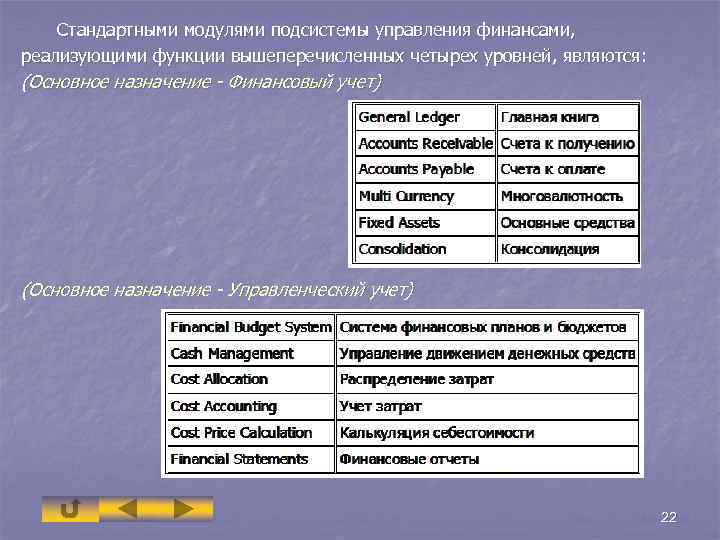 Стандартными модулями подсистемы управления финансами, реализующими функции вышеперечисленных четырех уровней, являются:
(Основное назначение - Финансовый учет)

| General Ledger | Главная книга |
|---|---|
| Accounts Receivable | Счета к получению |
| Accounts Payable | Счета к оплате |
| Multi Currency | Многовалютность |
| Fixed Assets | Основные средства |
| Consolidation | Консолидация |

(Основное назначение - Управленческий учет)

| Financial Budget System | Система финансовых планов и бюджетов |
|---|---|
| Cash Management | Управление движением денежных средств |
| Cost Allocation | Распределение затрат |
| Cost Accounting | Учет затрат |
| Cost Price Calculation | Калькуляция себестоимости |
| Financial Statements | Финансовые отчеты |

22